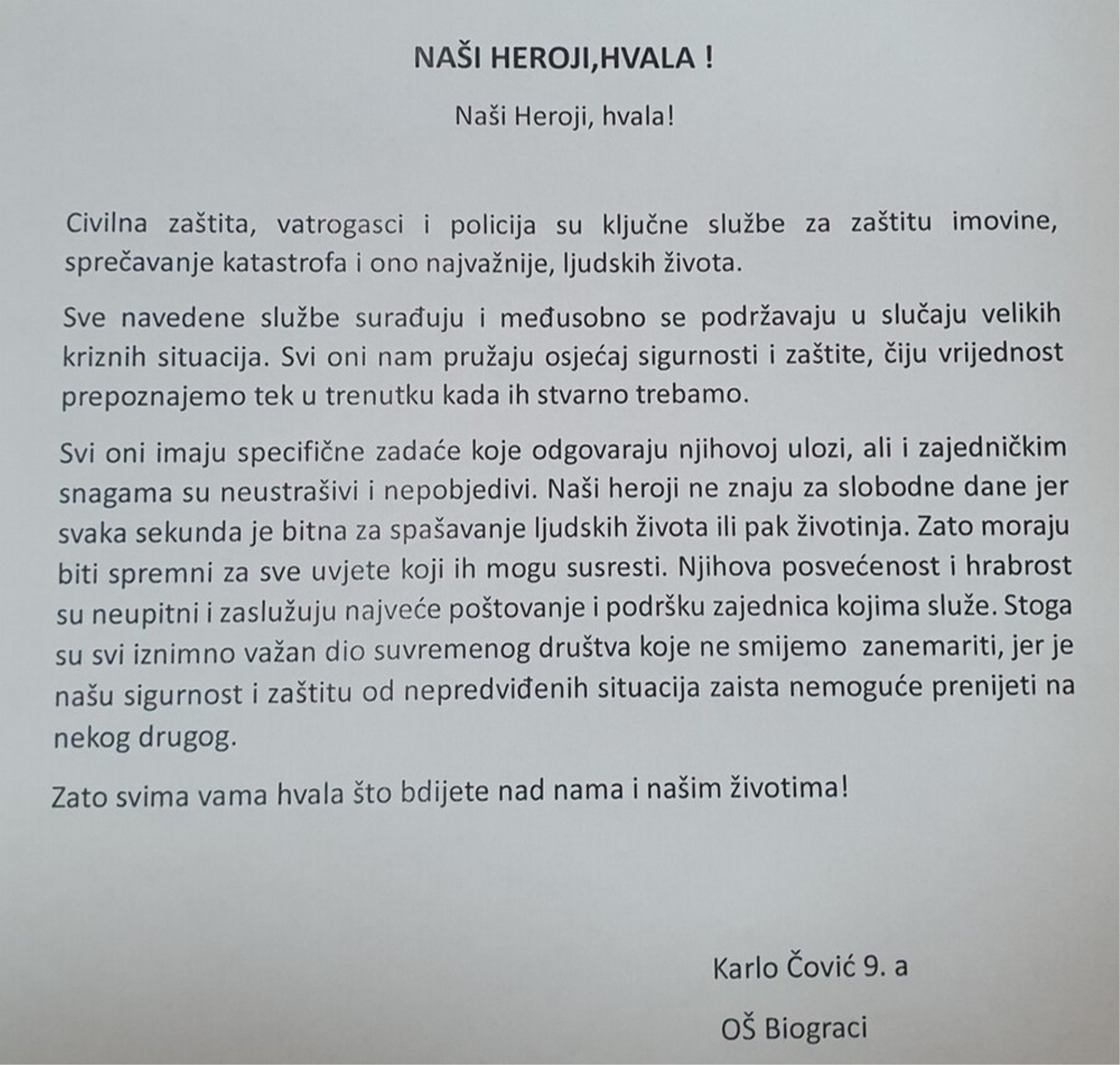 NAŠI HEROJI,HVALA !

Naši Heroji, hvala!

Civilna zaštita, vatrogasci i policija su ključne službe za zaštitu imovine, sprečavanje katastrofa i ono najvažnije, ljudskih života.

Sve navedene službe surađuju i međusobno se podržavaju u slučaju velikih kriznih situacija. Svi oni nam pružaju osjećaj sigurnosti i zaštite, čiju vrijednost prepoznajemo tek u trenutku kada ih stvarno trebamo.

Svi oni imaju specifične zadaće koje odgovaraju njihovoj ulozi, ali i zajedničkim snagama su neustrašivi i nepobjedivi. Naši heroji ne znaju za slobodne dane jer svaka sekunda je bitna za spašavanje ljudskih života ili pak životinja. Zato moraju biti spremni za sve uvjete koji ih mogu susresti. Njihova posvećenost i hrabrost su neupitni i zaslužuju najveće poštovanje i podršku zajednica kojima služe. Stoga su svi iznimno važan dio suvremenog društva koje ne smijemo zanemariti, jer je našu sigurnost i zaštitu od nepredviđenih situacija zaista nemoguće prenijeti na nekog drugog.

Zato svima vama hvala što bdijete nad nama i našim životima!

Karlo Čović 9. a

OŠ Biograci